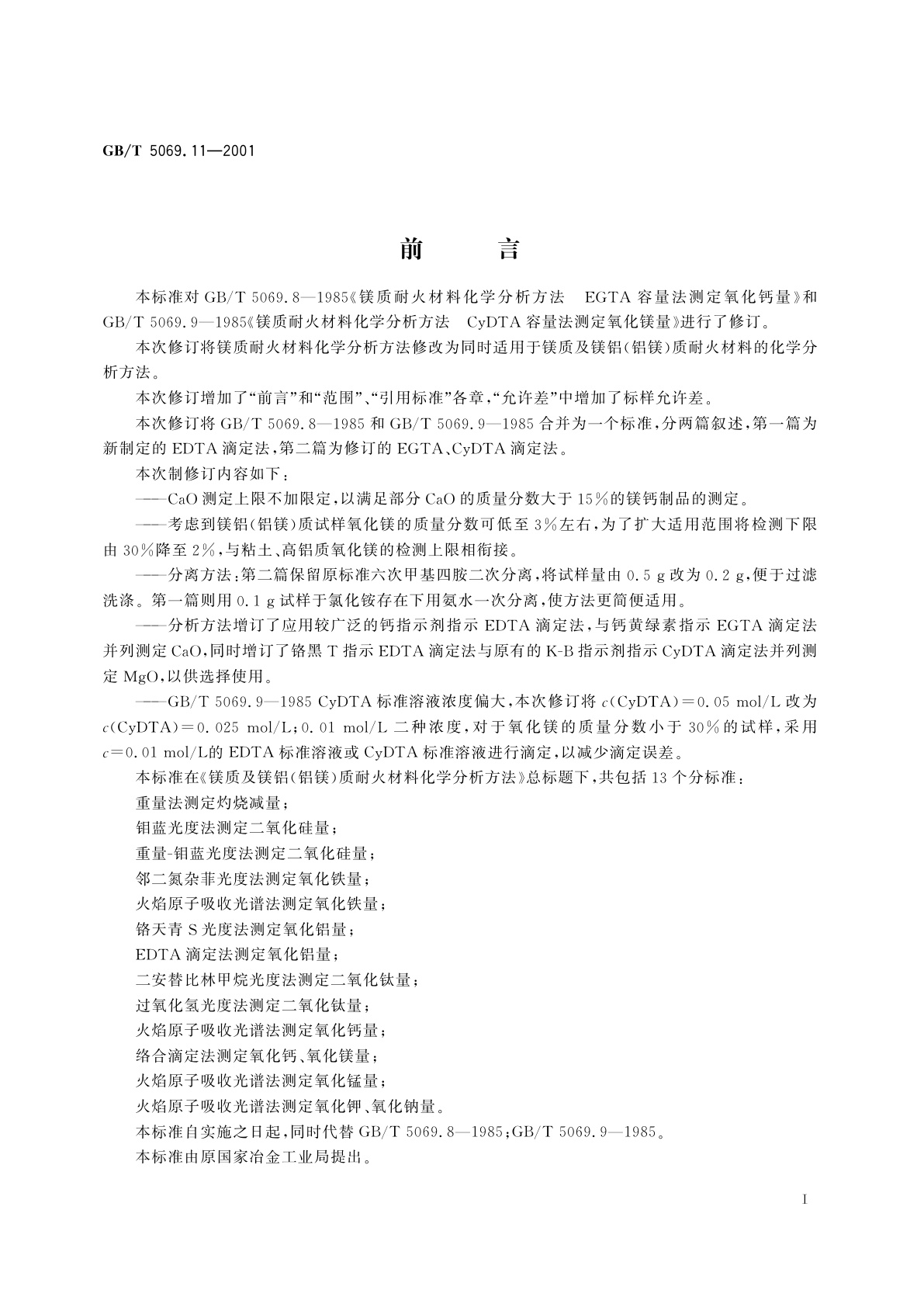 GB/T 5069.11—2001

前　言

本标准对 GB/T 5069.8—1985《镁质耐火材料化学分析方法　EGTA 容量法测定氧化钙量》和 GB/T 5069.9—1985《镁质耐火材料化学分析方法　CyDTA 容量法测定氧化镁量》进行了修订。

本次修订将镁质耐火材料化学分析方法修改为同时适用于镁质及镁铝(铝镁)质耐火材料的化学分析方法。

本次修订增加了“前言”和“范围”、“引用标准”各章，“允许差”中增加了标样允许差。

本次修订将 GB/T 5069.8—1985 和 GB/T 5069.9—1985 合并为一个标准，分两篇叙述，第一篇为新制定的 EDTA 滴定法，第二篇为修订的 EGTA、CyDTA 滴定法。

本次制修订内容如下：

——CaO 测定上限不加限定，以满足部分 CaO 的质量分数大于 15%的镁钙制品的测定。

——考虑到镁铝(铝镁)质试样氧化镁的质量分数可低至 3%左右，为了扩大适用范围将检测下限由 30%降至 2%，与粘土、高铝质氧化镁的检测上限相衔接。

——分离方法：第二篇保留原标准六次甲基四胺二次分离，将试样量由 0.5 g 改为 0.2 g，便于过滤洗涤。第一篇则用 0.1 g 试样于氯化铵存在下用氨水一次分离，使方法更简便适用。

——分析方法增订了应用较广泛的钙指示剂指示 EDTA 滴定法，与钙黄绿素指示 EGTA 滴定法并列测定 CaO，同时增订了铬黑 T 指示 EDTA 滴定法与原有的 K-B 指示剂指示 CyDTA 滴定法并列测定 MgO，以供选择使用。

——GB/T 5069.9—1985 CyDTA 标准溶液浓度偏大，本次修订将 $c$(CyDTA)＝0.05 mol/L 改为 $c$(CyDTA)＝0.025 mol/L；0.01 mol/L 二种浓度，对于氧化镁的质量分数小于 30%的试样，采用 $c$＝0.01 mol/L的 EDTA 标准溶液或 CyDTA 标准溶液进行滴定，以减少滴定误差。

本标准在《镁质及镁铝(铝镁)质耐火材料化学分析方法》总标题下，共包括 13 个分标准：

重量法测定灼烧减量；

钼蓝光度法测定二氧化硅量；

重量-钼蓝光度法测定二氧化硅量；

邻二氮杂菲光度法测定氧化铁量；

火焰原子吸收光谱法测定氧化铁量；

铬天青 S 光度法测定氧化铝量；

EDTA 滴定法测定氧化铝量；

二安替比林甲烷光度法测定二氧化钛量；

过氧化氢光度法测定二氧化钛量；

火焰原子吸收光谱法测定氧化钙量；

络合滴定法测定氧化钙、氧化镁量；

火焰原子吸收光谱法测定氧化锰量；

火焰原子吸收光谱法测定氧化钾、氧化钠量。

本标准自实施之日起，同时代替 GB/T 5069.8—1985；GB/T 5069.9—1985。

本标准由原国家冶金工业局提出。

I